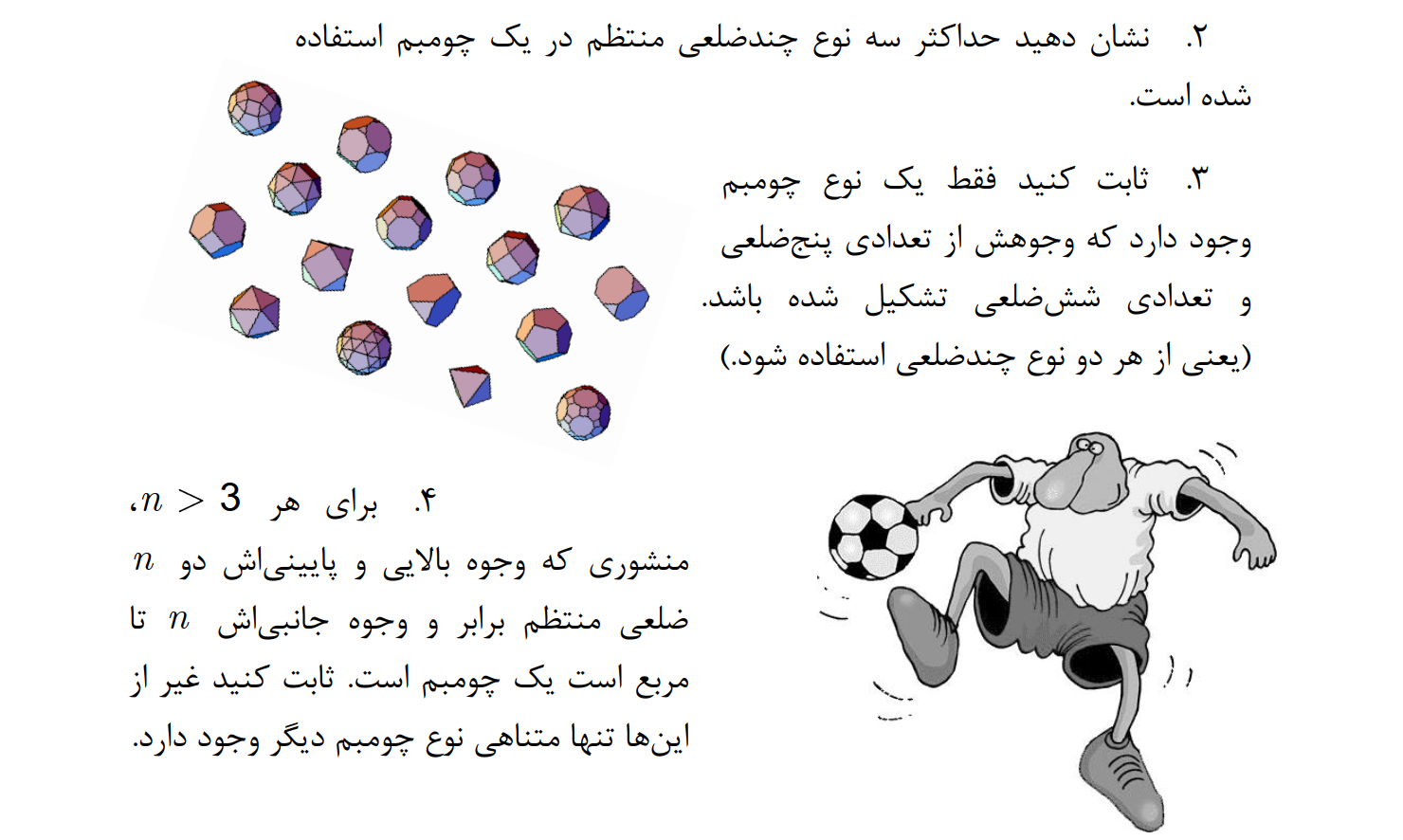 ۲. نشان دهید حداکثر سه نوع چندضلعی منتظم در یک چومبم استفاده شده است.

۳. ثابت کنید فقط یک نوع چومبم وجود دارد که وجوهش از تعدادی پنج‌ضلعی و تعدادی شش‌ضلعی تشکیل شده باشد. (یعنی از هر دو نوع چندضلعی استفاده شود.)

۴. برای هر $n > 3$، منشوری که وجوه بالایی و پایینی‌اش دو $n$ ضلعی منتظم برابر و وجوه جانبی‌اش $n$ تا مربع است یک چومبم است. ثابت کنید غیر از این‌ها تنها متناهی نوع چومبم دیگر وجود دارد.